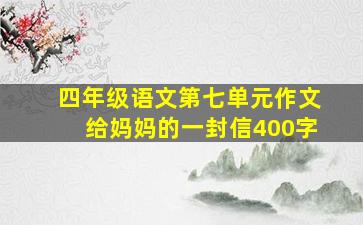 四年级语文第七单元作文
给妈妈的一封信400字